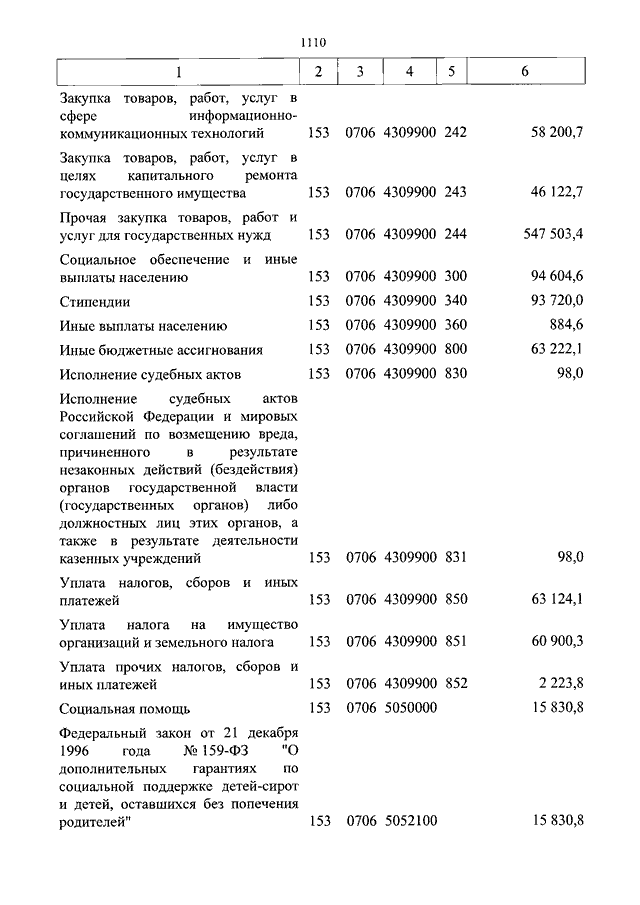 1110

| 1 | 2 | 3 | 4 | 5 | 6 |
|---|---|---|---|---|---|
| Закупка товаров, работ, услуг в сфере информационно-коммуникационных технологий | 153 | 0706 | 4309900 | 242 | 58 200,7 |
| Закупка товаров, работ, услуг в целях капитального ремонта государственного имущества | 153 | 0706 | 4309900 | 243 | 46 122,7 |
| Прочая закупка товаров, работ и услуг для государственных нужд | 153 | 0706 | 4309900 | 244 | 547 503,4 |
| Социальное обеспечение и иные выплаты населению | 153 | 0706 | 4309900 | 300 | 94 604,6 |
| Стипендии | 153 | 0706 | 4309900 | 340 | 93 720,0 |
| Иные выплаты населению | 153 | 0706 | 4309900 | 360 | 884,6 |
| Иные бюджетные ассигнования | 153 | 0706 | 4309900 | 800 | 63 222,1 |
| Исполнение судебных актов | 153 | 0706 | 4309900 | 830 | 98,0 |
| Исполнение судебных актов Российской Федерации и мировых соглашений по возмещению вреда, причиненного в результате незаконных действий (бездействия) органов государственной власти (государственных органов) либо должностных лиц этих органов, а также в результате деятельности казенных учреждений | 153 | 0706 | 4309900 | 831 | 98,0 |
| Уплата налогов, сборов и иных платежей | 153 | 0706 | 4309900 | 850 | 63 124,1 |
| Уплата налога на имущество организаций и земельного налога | 153 | 0706 | 4309900 | 851 | 60 900,3 |
| Уплата прочих налогов, сборов и иных платежей | 153 | 0706 | 4309900 | 852 | 2 223,8 |
| Социальная помощь | 153 | 0706 | 5050000 | | 15 830,8 |
| Федеральный закон от 21 декабря 1996 года № 159-ФЗ "О дополнительных гарантиях по социальной поддержке детей-сирот и детей, оставшихся без попечения родителей" | 153 | 0706 | 5052100 | | 15 830,8 |